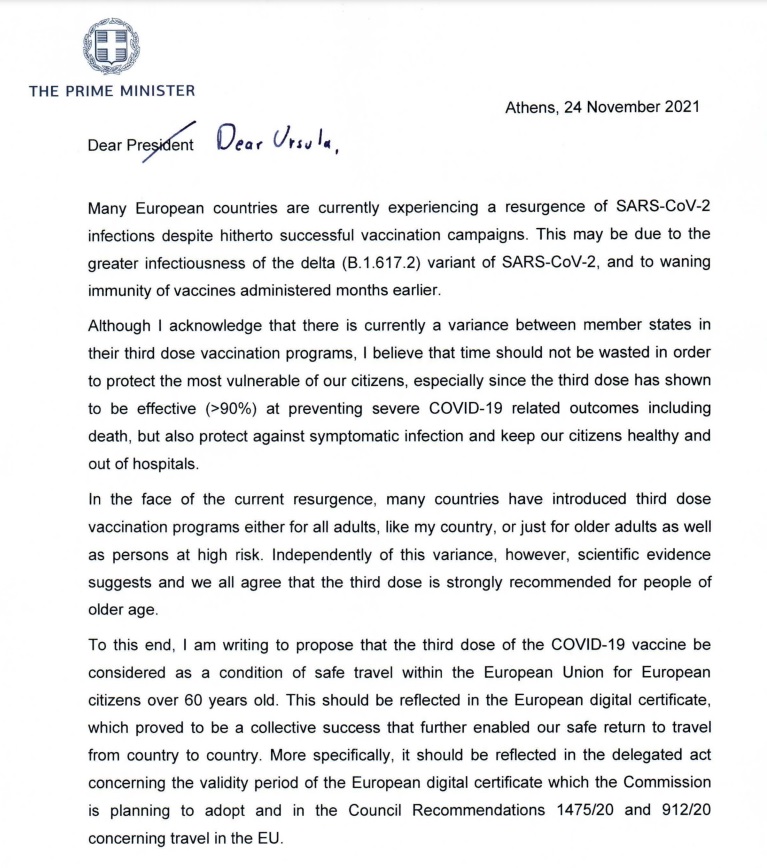 THE PRIME MINISTER

Athens, 24 November 2021

Dear President Dear Ursula,

Many European countries are currently experiencing a resurgence of SARS-CoV-2 infections despite hitherto successful vaccination campaigns. This may be due to the greater infectiousness of the delta (B.1.617.2) variant of SARS-CoV-2, and to waning immunity of vaccines administered months earlier.

Although I acknowledge that there is currently a variance between member states in their third dose vaccination programs, I believe that time should not be wasted in order to protect the most vulnerable of our citizens, especially since the third dose has shown to be effective (>90%) at preventing severe COVID-19 related outcomes including death, but also protect against symptomatic infection and keep our citizens healthy and out of hospitals.

In the face of the current resurgence, many countries have introduced third dose vaccination programs either for all adults, like my country, or just for older adults as well as persons at high risk. Independently of this variance, however, scientific evidence suggests and we all agree that the third dose is strongly recommended for people of older age.

To this end, I am writing to propose that the third dose of the COVID-19 vaccine be considered as a condition of safe travel within the European Union for European citizens over 60 years old. This should be reflected in the European digital certificate, which proved to be a collective success that further enabled our safe return to travel from country to country. More specifically, it should be reflected in the delegated act concerning the validity period of the European digital certificate which the Commission is planning to adopt and in the Council Recommendations 1475/20 and 912/20 concerning travel in the EU.